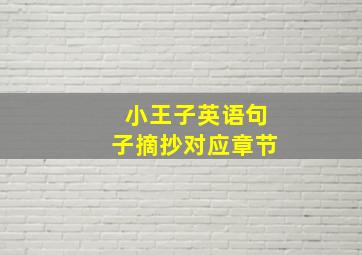 小王子英语句子摘抄对应章节